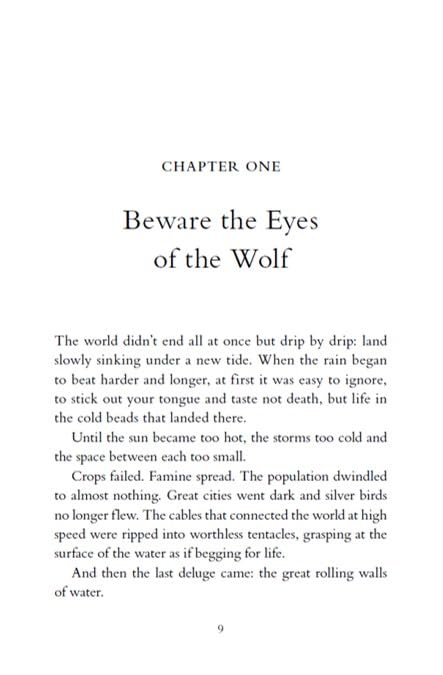 CHAPTER ONE

Beware the Eyes of the Wolf

The world didn't end all at once but drip by drip: land slowly sinking under a new tide. When the rain began to beat harder and longer, at first it was easy to ignore, to stick out your tongue and taste not death, but life in the cold beads that landed there.

Until the sun became too hot, the storms too cold and the space between each too small.

Crops failed. Famine spread. The population dwindled to almost nothing. Great cities went dark and silver birds no longer flew. The cables that connected the world at high speed were ripped into worthless tentacles, grasping at the surface of the water as if begging for life.

And then the last deluge came: the great rolling walls of water.

9